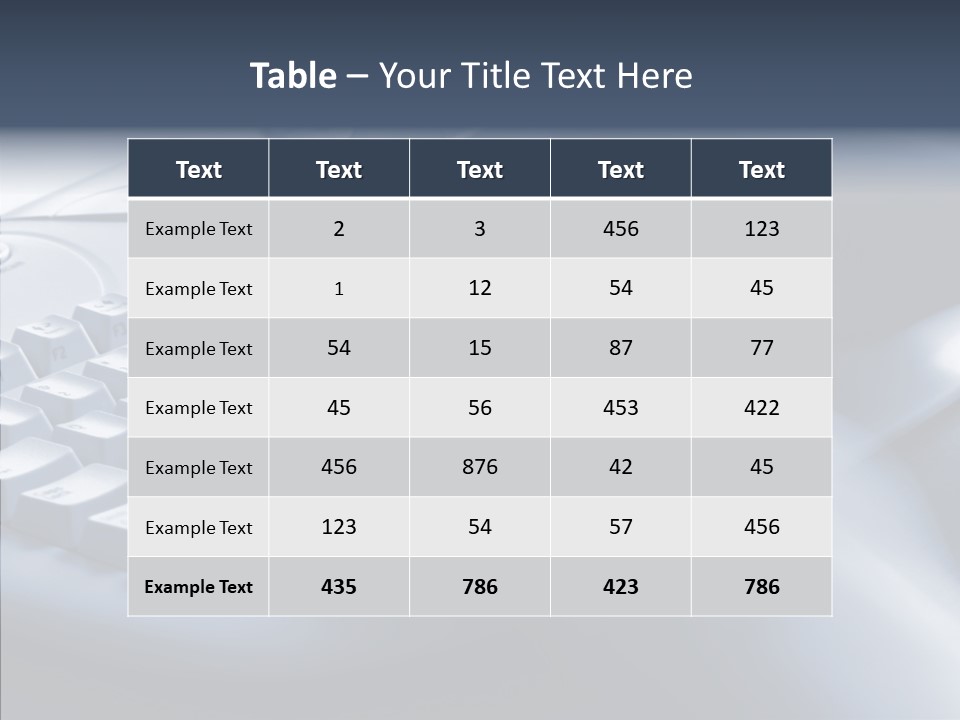 Table – Your Title Text Here

| Text | Text | Text | Text | Text |
|---|---|---|---|---|
| Example Text | 2 | 3 | 456 | 123 |
| Example Text | 1 | 12 | 54 | 45 |
| Example Text | 54 | 15 | 87 | 77 |
| Example Text | 45 | 56 | 453 | 422 |
| Example Text | 456 | 876 | 42 | 45 |
| Example Text | 123 | 54 | 57 | 456 |
| Example Text | 435 | 786 | 423 | 786 |